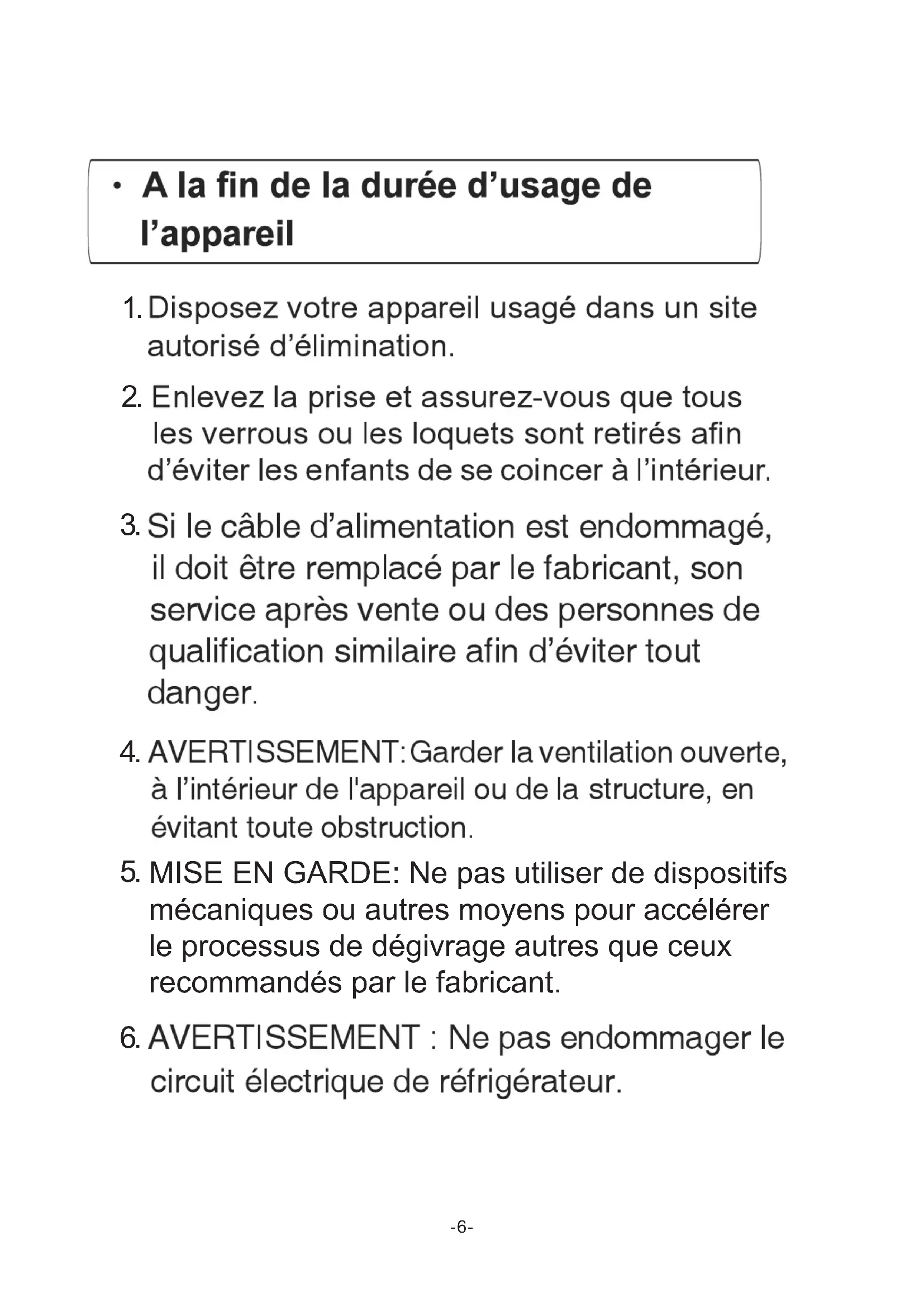 • A la fin de la durée d’usage de l’appareil

1. Disposez votre appareil usagé dans un site autorisé d’élimination.

2. Enlevez la prise et assurez-vous que tous les verrous ou les loquets sont retirés afin d’éviter les enfants de se coincer à l’intérieur.

3. Si le câble d’alimentation est endommagé, il doit être remplacé par le fabricant, son service après vente ou des personnes de qualification similaire afin d’éviter tout danger.

4. AVERTISSEMENT: Garder la ventilation ouverte, à l’intérieur de l'appareil ou de la structure, en évitant toute obstruction.

5. MISE EN GARDE: Ne pas utiliser de dispositifs mécaniques ou autres moyens pour accélérer le processus de dégivrage autres que ceux recommandés par le fabricant.

6. AVERTISSEMENT : Ne pas endommager le circuit électrique de réfrigérateur.

-6-